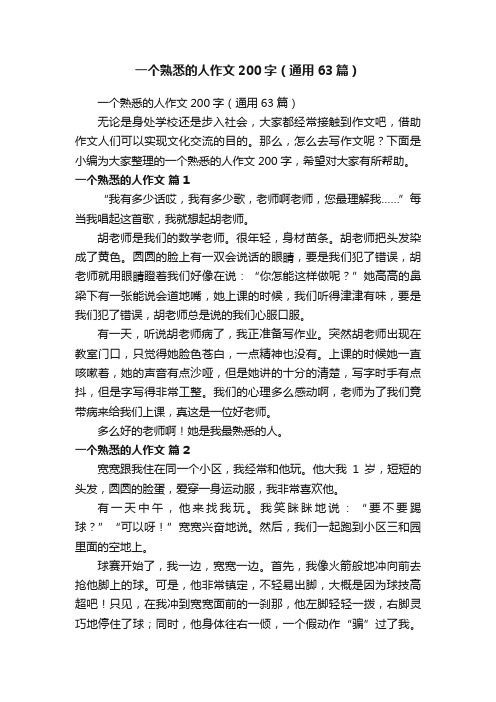 一个熟悉的人作文200字（通用63篇）

一个熟悉的人作文200字（通用63篇）

无论是身处学校还是步入社会，大家都经常接触到作文吧，借助作文人们可以实现文化交流的目的。那么，怎么去写作文呢？下面是小编为大家整理的一个熟悉的人作文200字，希望对大家有所帮助。

一个熟悉的人作文 篇1

“我有多少话哎，我有多少歌，老师啊老师，您最理解我……”每当我唱起这首歌，我就想起胡老师。

胡老师是我们的数学老师。很年轻，身材苗条。胡老师把头发染成了黄色。圆圆的脸上有一双会说话的眼睛，要是我们犯了错误，胡老师就用眼睛瞪着我们好像在说：“你怎能这样做呢？”她高高的鼻梁下有一张能说会道地嘴，她上课的时候，我们听得津津有味，要是我们犯了错误，胡老师总是说的我们心服口服。

有一天，听说胡老师病了，我正准备写作业。突然胡老师出现在教室门口，只觉得她脸色苍白，一点精神也没有。上课的时候她一直咳嗽着，她的声音有点沙哑，但是她讲的十分的清楚，写字时手有点抖，但是字写得非常工整。我们的心理多么感动啊，老师为了我们竟带病来给我们上课，真这是一位好老师。

多么好的老师啊！她是我最熟悉的人。

一个熟悉的人作文 篇2

宽宽跟我住在同一个小区，我经常和他玩。他大我1岁，短短的头发，圆圆的脸蛋，爱穿一身运动服，我非常喜欢他。

有一天中午，他来找我玩。我笑眯眯地说：“要不要踢球？”“可以呀！”宽宽兴奋地说。然后，我们一起跑到小区三和园里面的空地上。

球赛开始了，我一边，宽宽一边。首先，我像火箭般地冲向前去抢他脚上的球。可是，他非常镇定，不轻易出脚，大概是因为球技高超吧！只见，在我冲到宽宽面前的一刹那，他左脚轻轻一拨，右脚灵巧地停住了球；同时，他身体往右一倾，一个假动作“骗”过了我。